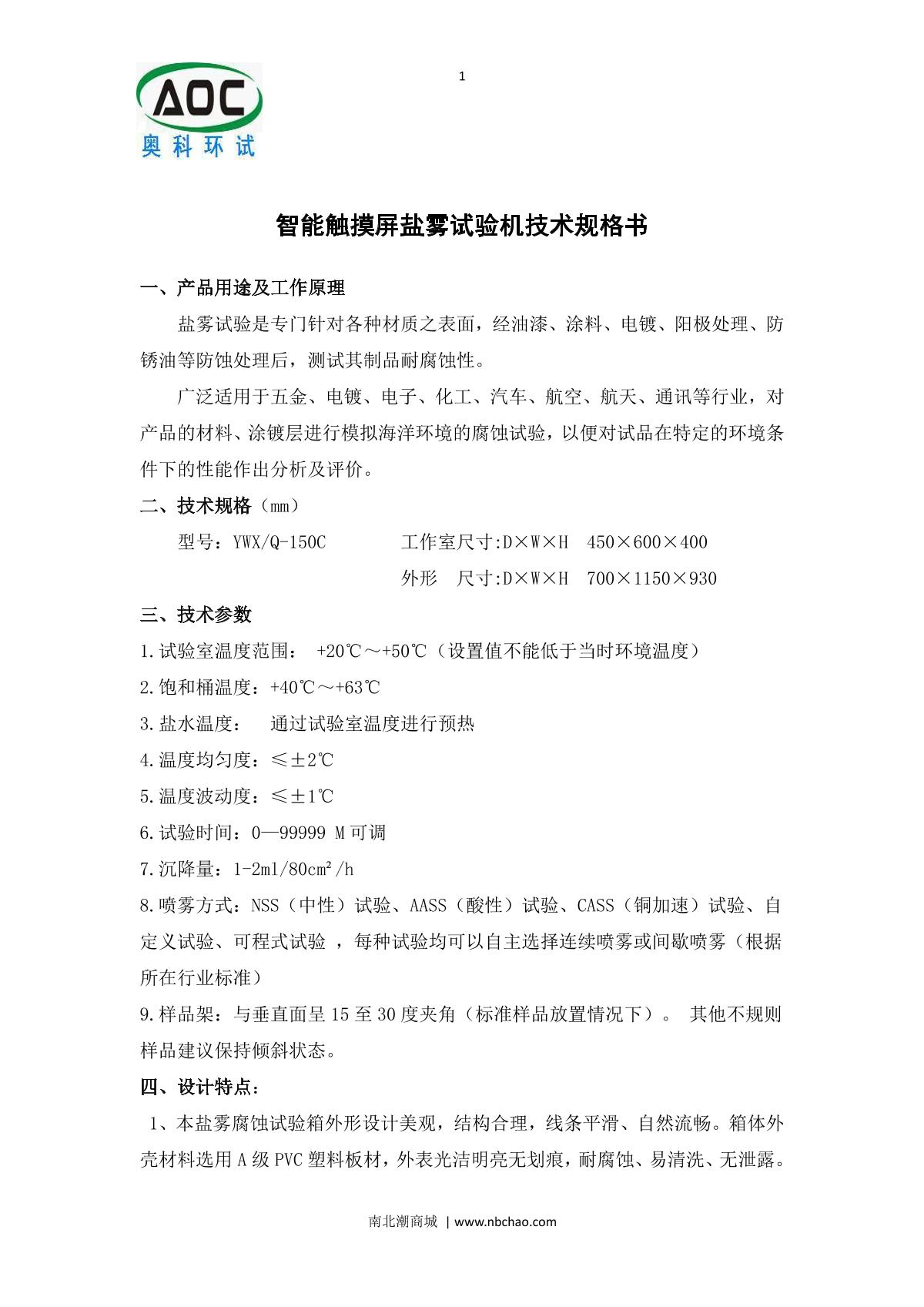 AOC
奥科环试

1

智能触摸屏盐雾试验机技术规格书

一、产品用途及工作原理

盐雾试验是专门针对各种材质之表面，经油漆、涂料、电镀、阳极处理、防锈油等防蚀处理后，测试其制品耐腐蚀性。

广泛适用于五金、电镀、电子、化工、汽车、航空、航天、通讯等行业，对产品的材料、涂镀层进行模拟海洋环境的腐蚀试验，以便对试品在特定的环境条件下的性能作出分析及评价。

二、技术规格（mm）

型号：YWX/Q-150C　　工作室尺寸:D×W×H　450×600×400

外形　尺寸:D×W×H　700×1150×930

三、技术参数

1.试验室温度范围：　+20℃～+50℃（设置值不能低于当时环境温度）

2.饱和桶温度：+40℃～+63℃

3.盐水温度：　通过试验室温度进行预热

4.温度均匀度：≤±2℃

5.温度波动度：≤±1℃

6.试验时间：0—99999 M 可调

7.沉降量：1-2ml/80cm²/h

8.喷雾方式：NSS（中性）试验、AASS（酸性）试验、CASS（铜加速）试验、自定义试验、可程式试验 ，每种试验均可以自主选择连续喷雾或间歇喷雾（根据所在行业标准）

9.样品架：与垂直面呈 15 至 30 度夹角（标准样品放置情况下）。 其他不规则样品建议保持倾斜状态。

四、设计特点：

1、本盐雾腐蚀试验箱外形设计美观，结构合理，线条平滑、自然流畅。箱体外壳材料选用 A 级 PVC 塑料板材，外表光洁明亮无划痕，耐腐蚀、易清洗、无泄露。

南北潮商城 | www.nbchao.com